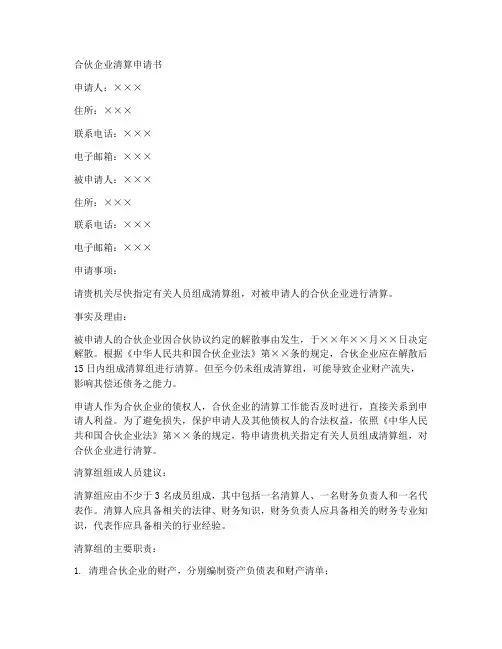 合伙企业清算申请书

申请人：×××

住所：×××

联系电话：×××

电子邮箱：×××

被申请人：×××

住所：×××

联系电话：×××

电子邮箱：×××

申请事项：

请贵机关尽快指定有关人员组成清算组，对被申请人的合伙企业进行清算。

事实及理由：

被申请人的合伙企业因合伙协议约定的解散事由发生，于××年××月××日决定解散。根据《中华人民共和国合伙企业法》第××条的规定，合伙企业应在解散后15日内组成清算组进行清算。但至今仍未组成清算组，可能导致企业财产流失，影响其偿还债务之能力。

申请人作为合伙企业的债权人，合伙企业的清算工作能否及时进行，直接关系到申请人利益。为了避免损失，保护申请人及其他债权人的合法权益，依照《中华人民共和国合伙企业法》第××条的规定，特申请贵机关指定有关人员组成清算组，对合伙企业进行清算。

清算组组成人员建议：

清算组应由不少于3名成员组成，其中包括一名清算人、一名财务负责人和一名代表作。清算人应具备相关的法律、财务知识，财务负责人应具备相关的财务专业知识，代表作应具备相关的行业经验。

清算组的主要职责：

1. 清理合伙企业的财产，分别编制资产负债表和财产清单；